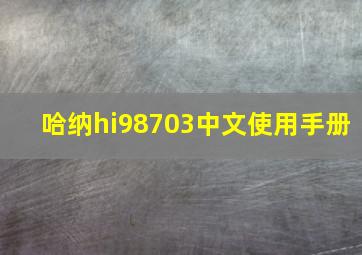 哈纳hi98703中文使用手册